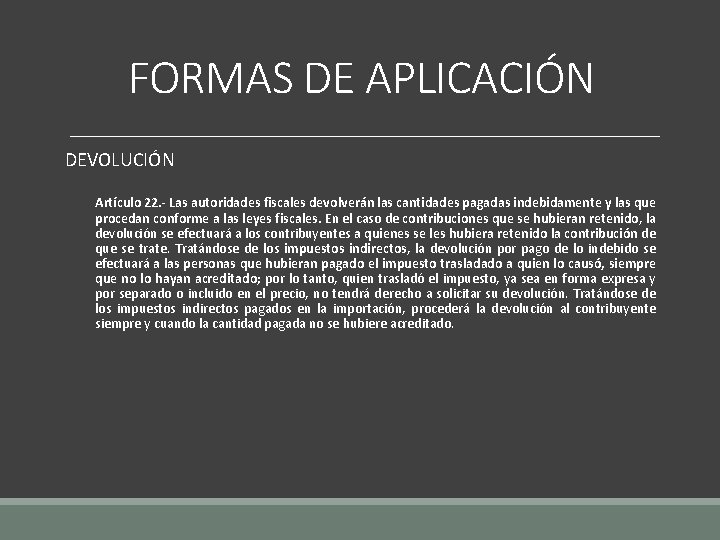 FORMAS DE APLICACIÓN

DEVOLUCIÓN

Artículo 22.- Las autoridades fiscales devolverán las cantidades pagadas indebidamente y las que procedan conforme a las leyes fiscales. En el caso de contribuciones que se hubieran retenido, la devolución se efectuará a los contribuyentes a quienes se les hubiera retenido la contribución de que se trate. Tratándose de los impuestos indirectos, la devolución por pago de lo indebido se efectuará a las personas que hubieran pagado el impuesto trasladado a quien lo causó, siempre que no lo hayan acreditado; por lo tanto, quien trasladó el impuesto, ya sea en forma expresa y por separado o incluido en el precio, no tendrá derecho a solicitar su devolución. Tratándose de los impuestos indirectos pagados en la importación, procederá la devolución al contribuyente siempre y cuando la cantidad pagada no se hubiere acreditado.